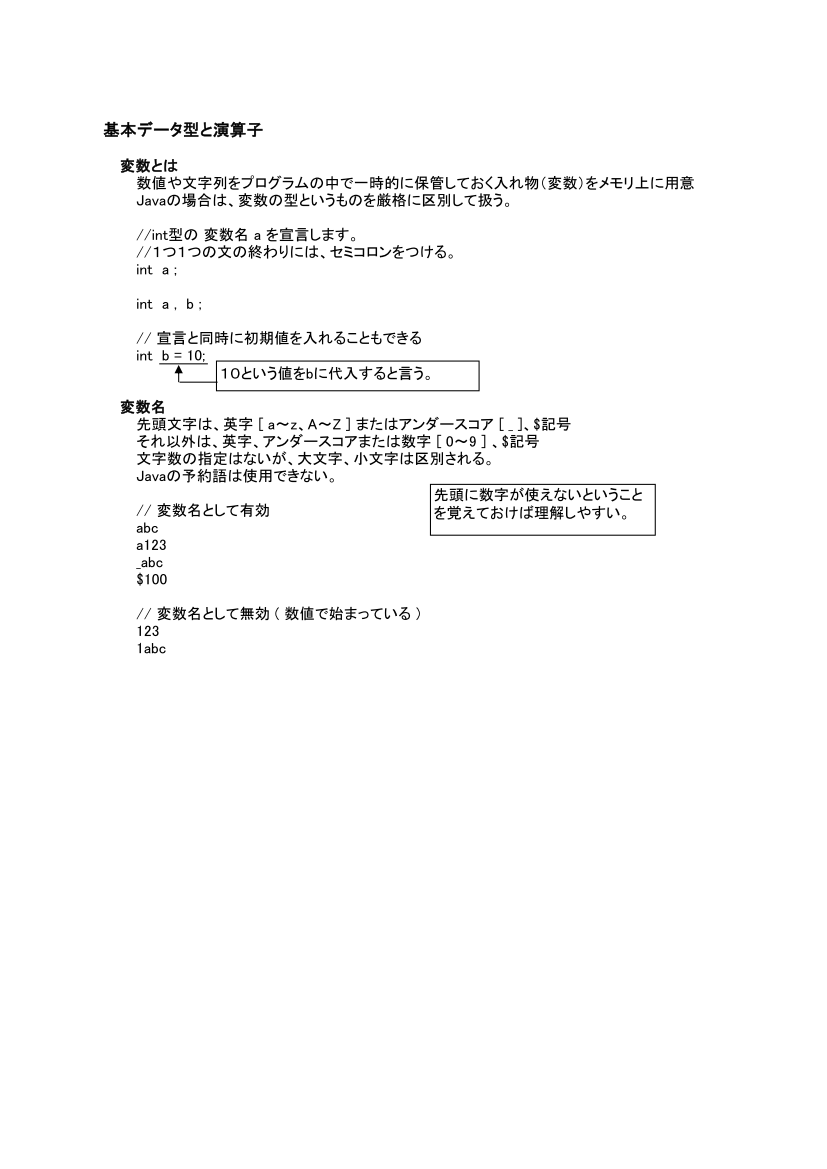 基本データ型と演算子

変数とは
数値や文字列をプログラムの中で一時的に保管しておく入れ物（変数）をメモリ上に用意
Javaの場合は、変数の型というものを厳格に区別して扱う。

//int型の 変数名 a を宣言します。
//1つ1つの文の終わりには、セミコロンをつける。
int a ;

int a , b ;

// 宣言と同時に初期値を入れることもできる
int b = 10;

10という値をbに代入すると言う。

変数名
先頭文字は、英字 [ a～z、A～Z ] またはアンダースコア [ _ ]、$記号
それ以外は、英字、アンダースコアまたは数字 [ 0～9 ] 、$記号
文字数の指定はないが、大文字、小文字は区別される。
Javaの予約語は使用できない。

先頭に数字が使えないということを覚えておけば理解しやすい。

// 変数名として有効
abc
a123
_abc
$100

// 変数名として無効 ( 数値で始まっている )
123
1abc